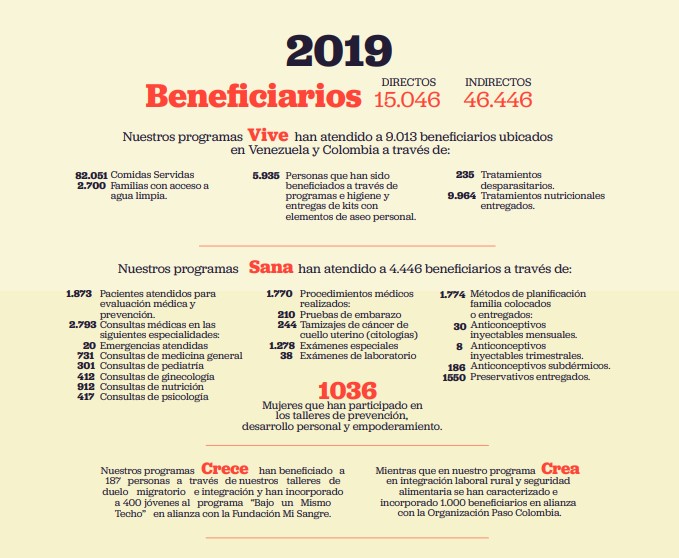 2019

Beneficiarios DIRECTOS 15.046 INDIRECTOS 46.446

Nuestros programas Vive han atendido a 9.013 beneficiarios ubicados en Venezuela y Colombia a través de:

82.051 Comidas Servidas
2.700 Familias con acceso a agua limpia.

5.935 Personas que han sido beneficiados a través de programas e higiene y entregas de kits con elementos de aseo personal.

235 Tratamientos desparasitarios.
9.964 Tratamientos nutricionales entregados.

Nuestros programas Sana han atendido a 4.446 beneficiarios a través de:

1.873 Pacientes atendidos para evaluación médica y prevención.
2.793 Consultas médicas en las siguientes especialidades:
20 Emergencias atendidas
731 Consultas de medicina general
301 Consultas de pediatría
412 Consultas de ginecología
912 Consultas de nutrición
417 Consultas de psicología

1.770 Procedimientos médicos realizados:
210 Pruebas de embarazo
244 Tamizajes de cáncer de cuello uterino (citologías)
1.278 Exámenes especiales
38 Exámenes de laboratorio

1.774 Métodos de planificación familia colocados o entregados:
30 Anticonceptivos inyectables mensuales.
8 Anticonceptivos inyectables trimestrales.
186 Anticonceptivos subdérmicos.
1550 Preservativos entregados.

1036
Mujeres que han participado en los talleres de prevención, desarrollo personal y empoderamiento.

Nuestros programas Crece han beneficiado a 187 personas a través de nuestros talleres de duelo migratorio e integración y han incorporado a 400 jóvenes al programa "Bajo un Mismo Techo" en alianza con la Fundación Mi Sangre.

Mientras que en nuestro programa Crea en integración laboral rural y seguridad alimentaria se han caracterizado e incorporado 1.000 beneficiarios en alianza con la Organización Paso Colombia.